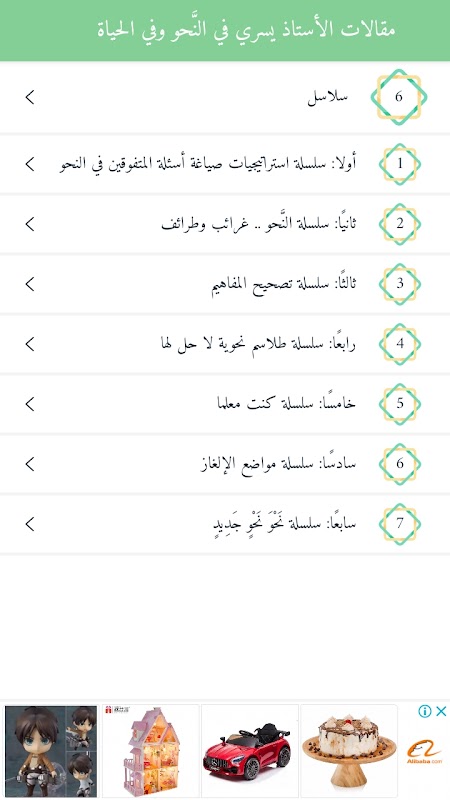 مقالات الأستاذ يسري في النَّحو وفي الحياة

6 سلاسل

1 أولا: سلسلة استراتيجيات صياغة أسئلة المتفوقين في النحو

2 ثانيًا: سلسلة النَّحو .. غرائب وطرائف

3 ثالثًا: سلسلة تصحيح المفاهيم

4 رابعًا: سلسلة طلاسم نحوية لا حل لها

5 خامسًا: سلسلة كنت معلما

6 سادسًا: سلسلة مواضع الإلغاز

7 سابعًا: سلسلة نَحْوَ نَحْوٍ جَدِيدٍ

Alibaba.com